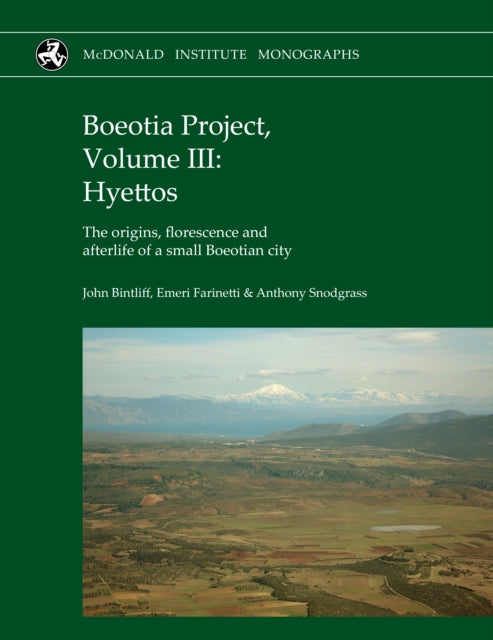 McDONALD INSTITUTE MONOGRAPHS

Boeotia Project, Volume III: Hyettos

The origins, florescence and afterlife of a small Boeotian city

John Bintliff, Emeri Farinetti & Anthony Snodgrass